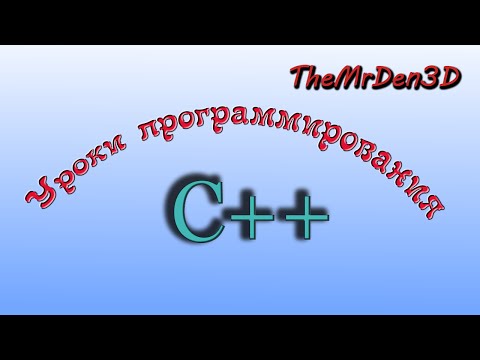 TheMrDen3D

Уроки программирования

C++